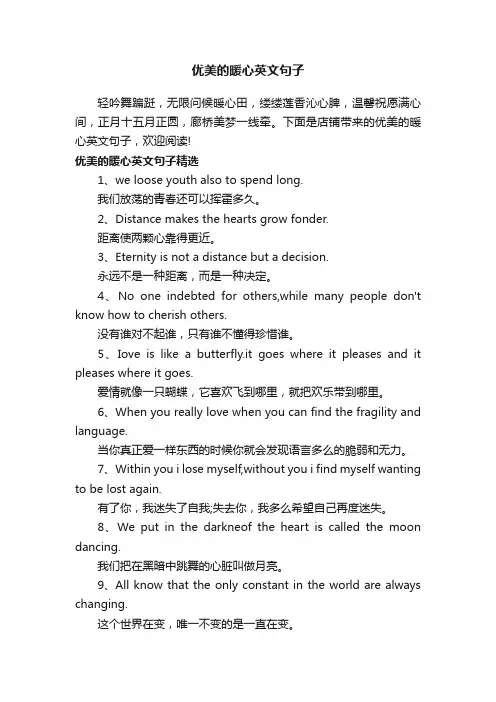 优美的暖心英文句子

轻吟舞蹁跹，无限问候暖心田，缕缕莲香沁心脾，温馨祝愿满心间，正月十五月正圆，廊桥美梦一线牵。下面是店铺带来的优美的暖心英文句子，欢迎阅读!

优美的暖心英文句子精选

1、we loose youth also to spend long.

我们放荡的青春还可以挥霍多久。

2、Distance makes the hearts grow fonder.

距离使两颗心靠得更近。

3、Eternity is not a distance but a decision.

永远不是一种距离，而是一种决定。

4、No one indebted for others,while many people don't know how to cherish others.

没有谁对不起谁，只有谁不懂得珍惜谁。

5、Iove is like a butterfly.it goes where it pleases and it pleases where it goes.

爱情就像一只蝴蝶，它喜欢飞到哪里，就把欢乐带到哪里。

6、When you really love when you can find the fragility and language.

当你真正爱一样东西的时候你就会发现语言多么的脆弱和无力。

7、Within you i lose myself,without you i find myself wanting to be lost again.

有了你，我迷失了自我;失去你，我多么希望自己再度迷失。

8、We put in the darkneof the heart is called the moon dancing.

我们把在黑暗中跳舞的心脏叫做月亮。

9、All know that the only constant in the world are always changing.

这个世界在变，唯一不变的是一直在变。